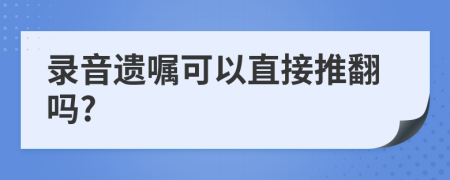 录音遗嘱可以直接推翻吗?